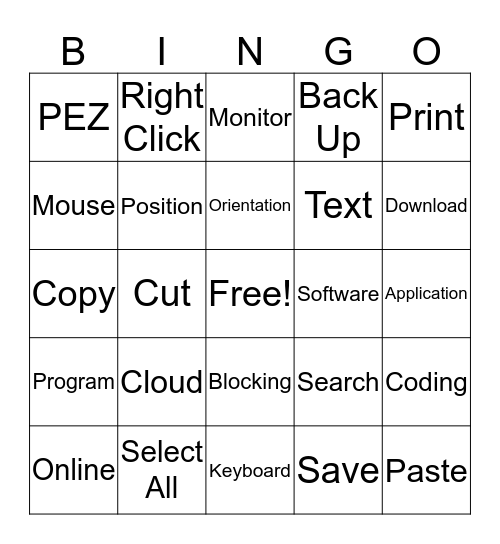 | B | I | N | G | O |
|---|---|---|---|---|
| PEZ | Right Click | Monitor | Back Up | Print |
| Mouse | Position | Orientation | Text | Download |
| Copy | Cut | Free! | Software | Application |
| Program | Cloud | Blocking | Search | Coding |
| Online | Select All | Keyboard | Save | Paste |